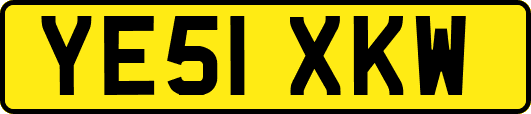 YE51 XKW